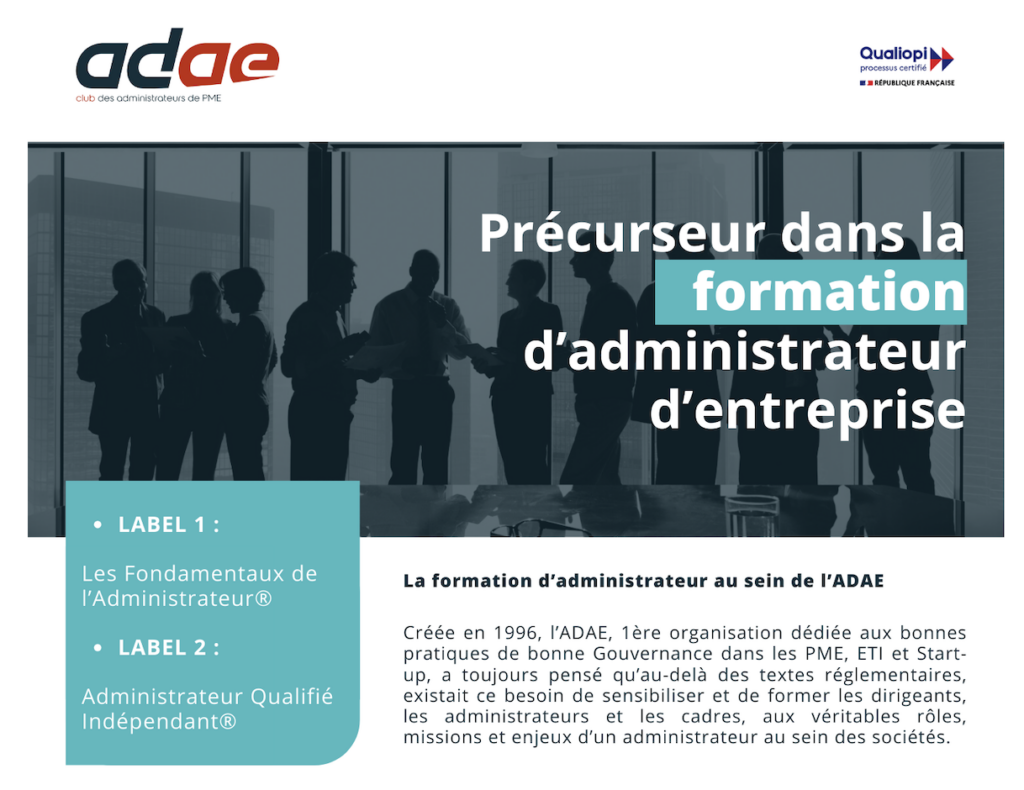 adae
club des administrateurs de PME

Qualiopi
processus certifié
RÉPUBLIQUE FRANÇAISE

Précurseur dans la formation d'administrateur d'entreprise

• LABEL 1 :

Les Fondamentaux de l'Administrateur®

• LABEL 2 :

Administrateur Qualifié Indépendant®

La formation d'administrateur au sein de l'ADAE

Créée en 1996, l'ADAE, 1ère organisation dédiée aux bonnes pratiques de bonne Gouvernance dans les PME, ETI et Start-up, a toujours pensé qu'au-delà des textes réglementaires, existait ce besoin de sensibiliser et de former les dirigeants, les administrateurs et les cadres, aux véritables rôles, missions et enjeux d'un administrateur au sein des sociétés.